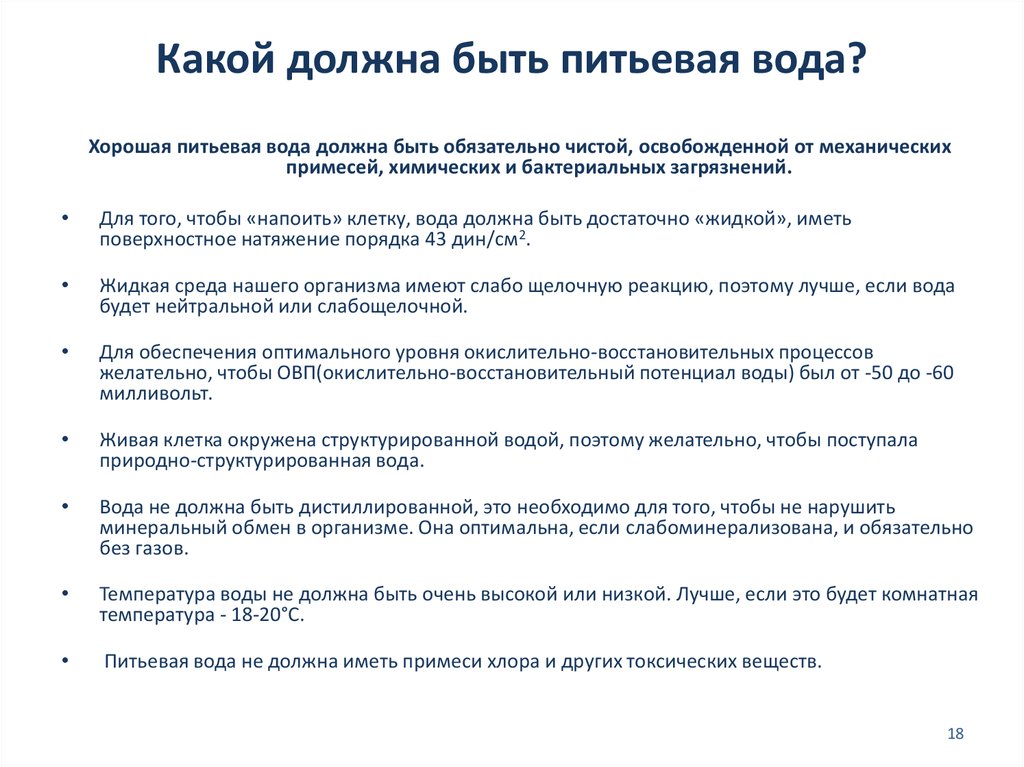 Какой должна быть питьевая вода?

Хорошая питьевая вода должна быть обязательно чистой, освобожденной от механических примесей, химических и бактериальных загрязнений.

• Для того, чтобы «напоить» клетку, вода должна быть достаточно «жидкой», иметь поверхностное натяжение порядка 43 дин/см$^2$.

• Жидкая среда нашего организма имеют слабо щелочную реакцию, поэтому лучше, если вода будет нейтральной или слабощелочной.

• Для обеспечения оптимального уровня окислительно-восстановительных процессов желательно, чтобы ОВП(окислительно-восстановительный потенциал воды) был от -50 до -60 милливольт.

• Живая клетка окружена структурированной водой, поэтому желательно, чтобы поступала природно-структурированная вода.

• Вода не должна быть дистиллированной, это необходимо для того, чтобы не нарушить минеральный обмен в организме. Она оптимальна, если слабоминерализована, и обязательно без газов.

• Температура воды не должна быть очень высокой или низкой. Лучше, если это будет комнатная температура - 18-20°С.

• Питьевая вода не должна иметь примеси хлора и других токсических веществ.

18